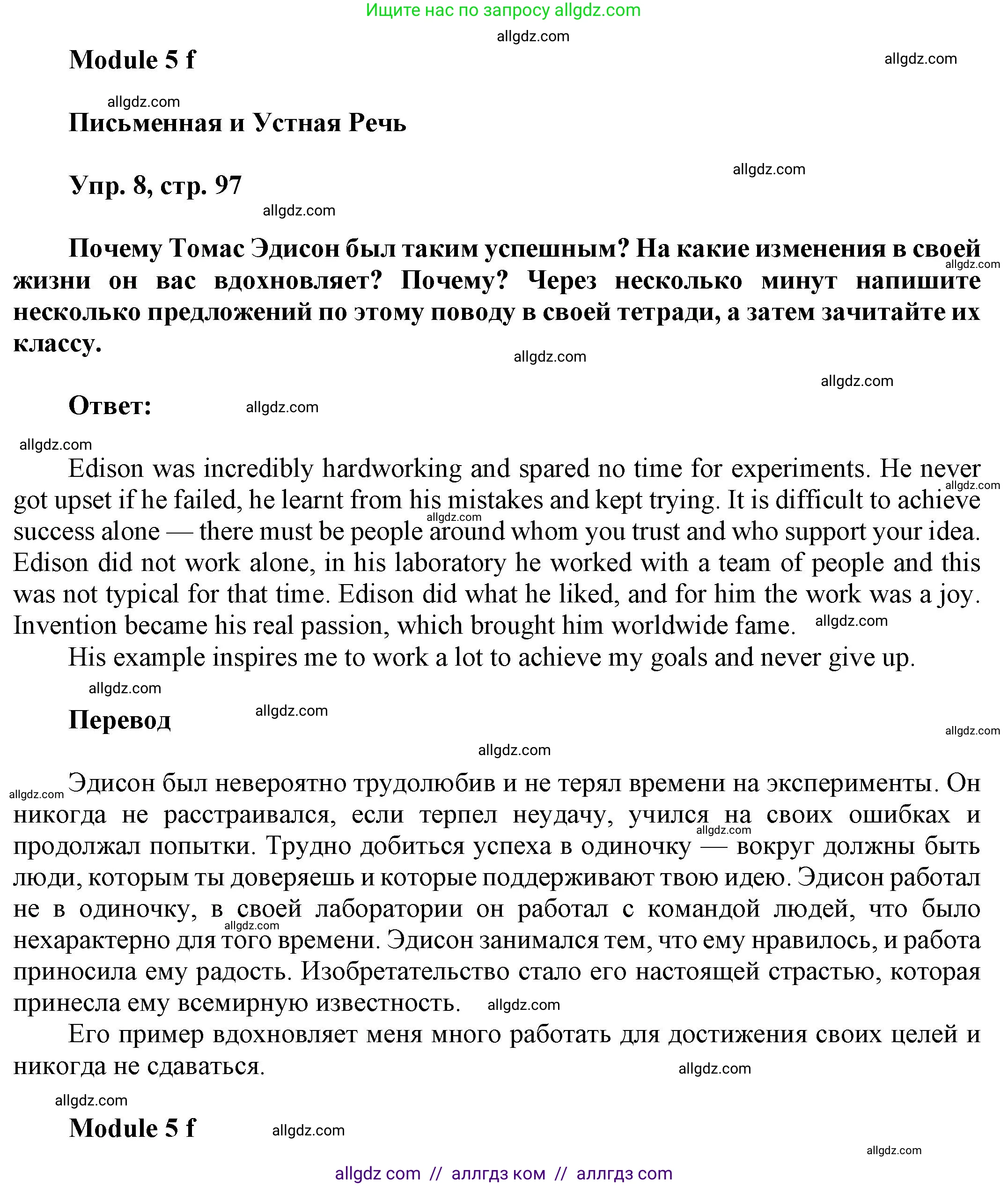 Ищите нас по запросу allgdz.com

allgdz.com

Module 5 f

allgdz.com

allgdz.com

Письменная и Устная Речь

allgdz.com

Упр. 8, стр. 97

allgdz.com

Почему Томас Эдисон был таким успешным? На какие изменения в своей жизни он вас вдохновляет? Почему? Через несколько минут напишите несколько предложений по этому поводу в своей тетради, а затем зачитайте их классу.

allgdz.com

allgdz.com

allgdz.com

Ответ:

allgdz.com

allgdz.com

Edison was incredibly hardworking and spared no time for experiments. He never got upset if he failed, he learnt from his mistakes and kept trying. It is difficult to achieve success alone — there must be people around whom you trust and who support your idea. Edison did not work alone, in his laboratory he worked with a team of people and this was not typical for that time. Edison did what he liked, and for him the work was a joy. Invention became his real passion, which brought him worldwide fame.

allgdz.com

allgdz.com

allgdz.com

His example inspires me to work a lot to achieve my goals and never give up.

allgdz.com

Перевод

allgdz.com

allgdz.com

allgdz.com

allgdz.com

Эдисон был невероятно трудолюбив и не терял времени на эксперименты. Он никогда не расстраивался, если терпел неудачу, учился на своих ошибках и продолжал попытки. Трудно добиться успеха в одиночку — вокруг должны быть люди, которым ты доверяешь и которые поддерживают твою идею. Эдисон работал не в одиночку, в своей лаборатории он работал с командой людей, что было нехарактерно для того времени. Эдисон занимался тем, что ему нравилось, и работа приносила ему радость. Изобретательство стало его настоящей страстью, которая принесла ему всемирную известность.

allgdz.com

allgdz.com

allgdz.com

Его пример вдохновляет меня много работать для достижения своих целей и никогда не сдаваться.

allgdz.com

allgdz.com

Module 5 f

allgdz.com

allgdz.com

allgdz com // аллгдз ком // аллгдз com